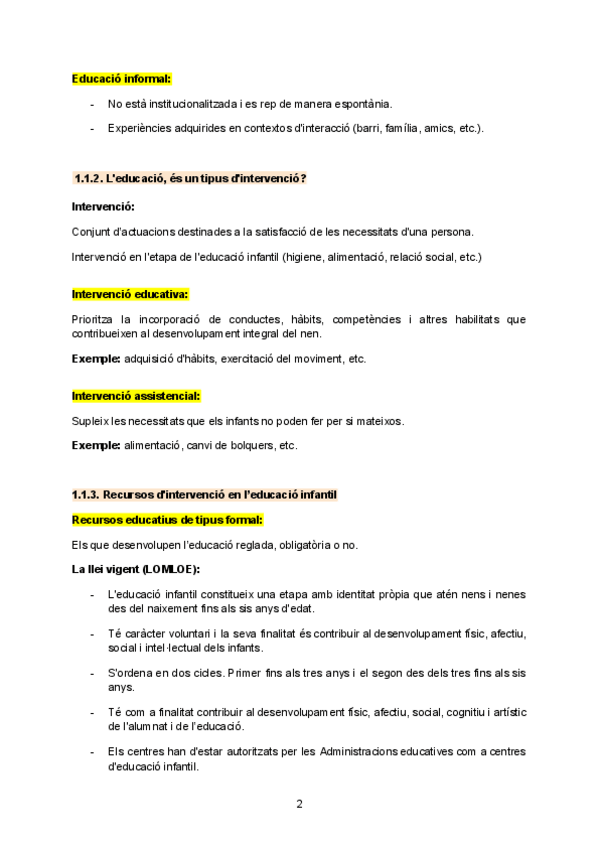 Educació informal:

- No està institucionalitzada i es rep de manera espontània.
- Experiències adquirides en contextos d'interacció (barri, família, amics, etc.).

1.1.2. L'educació, és un tipus d'intervenció?

Intervenció:

Conjunt d'actuacions destinades a la satisfacció de les necessitats d'una persona.

Intervenció en l'etapa de l'educació infantil (higiene, alimentació, relació social, etc.)

Intervenció educativa:

Prioritza la incorporació de conductes, hàbits, competències i altres habilitats que contribueixen al desenvolupament integral del nen.

Exemple: adquisició d'hàbits, exercitació del moviment, etc.

Intervenció assistencial:

Supleix les necessitats que els infants no poden fer per si mateixos.

Exemple: alimentació, canvi de bolquers, etc.

1.1.3. Recursos d'intervenció en l'educació infantil

Recursos educatius de tipus formal:

Els que desenvolupen l'educació reglada, obligatòria o no.

La llei vigent (LOMLOE):

- L'educació infantil constitueix una etapa amb identitat pròpia que atén nens i nenes des del naixement fins als sis anys d'edat.
- Té caràcter voluntari i la seva finalitat és contribuir al desenvolupament físic, afectiu, social i intel·lectual dels infants.
- S'ordena en dos cicles. Primer fins als tres anys i el segon des dels tres fins als sis anys.
- Té com a finalitat contribuir al desenvolupament físic, afectiu, social, cognitiu i artístic de l'alumnat i de l'educació.
- Els centres han d'estar autoritzats per les Administracions educatives com a centres d'educació infantil.

2